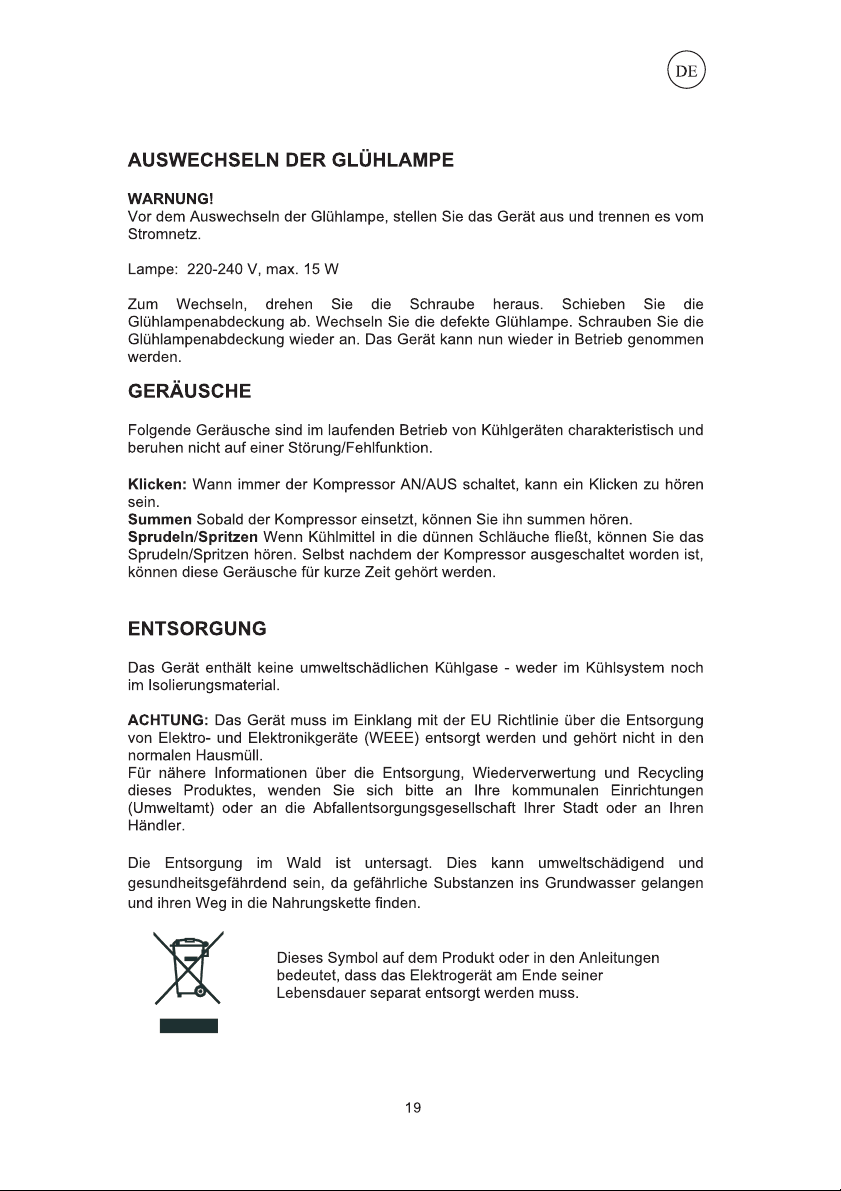 DE

AUSWECHSELN DER GLÜHLAMPE

WARNUNG!
Vor dem Auswechseln der Glühlampe, stellen Sie das Gerät aus und trennen es vom Stromnetz.

Lampe: 220-240 V, max. 15 W

Zum Wechseln, drehen Sie die Schraube heraus. Schieben Sie die Glühlampenabdeckung ab. Wechseln Sie die defekte Glühlampe. Schrauben Sie die Glühlampenabdeckung wieder an. Das Gerät kann nun wieder in Betrieb genommen werden.

GERÄUSCHE

Folgende Geräusche sind im laufenden Betrieb von Kühlgeräten charakteristisch und beruhen nicht auf einer Störung/Fehlfunktion.

Klicken: Wann immer der Kompressor AN/AUS schaltet, kann ein Klicken zu hören sein.
Summen Sobald der Kompressor einsetzt, können Sie ihn summen hören.
Sprudeln/Spritzen Wenn Kühlmittel in die dünnen Schläuche fließt, können Sie das Sprudeln/Spritzen hören. Selbst nachdem der Kompressor ausgeschaltet worden ist, können diese Geräusche für kurze Zeit gehört werden.

ENTSORGUNG

Das Gerät enthält keine umweltschädlichen Kühlgase - weder im Kühlsystem noch im Isolierungsmaterial.

ACHTUNG: Das Gerät muss im Einklang mit der EU Richtlinie über die Entsorgung von Elektro- und Elektronikgeräte (WEEE) entsorgt werden und gehört nicht in den normalen Hausmüll.
Für nähere Informationen über die Entsorgung, Wiederverwertung und Recycling dieses Produktes, wenden Sie sich bitte an Ihre kommunalen Einrichtungen (Umweltamt) oder an die Abfallentsorgungsgesellschaft Ihrer Stadt oder an Ihren Händler.

Die Entsorgung im Wald ist untersagt. Dies kann umweltschädigend und gesundheitsgefährdend sein, da gefährliche Substanzen ins Grundwasser gelangen und ihren Weg in die Nahrungskette finden.

Dieses Symbol auf dem Produkt oder in den Anleitungen bedeutet, dass das Elektrogerät am Ende seiner Lebensdauer separat entsorgt werden muss.

19